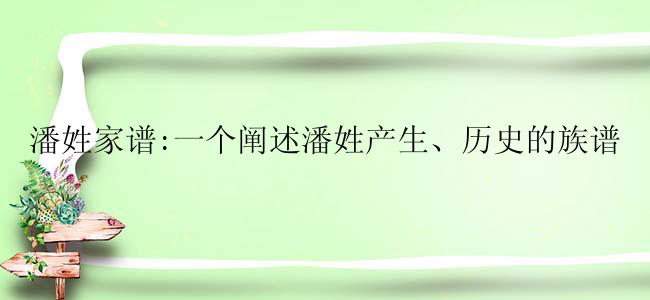 潘姓家谱:一个阐述潘姓产生、历史的族谱